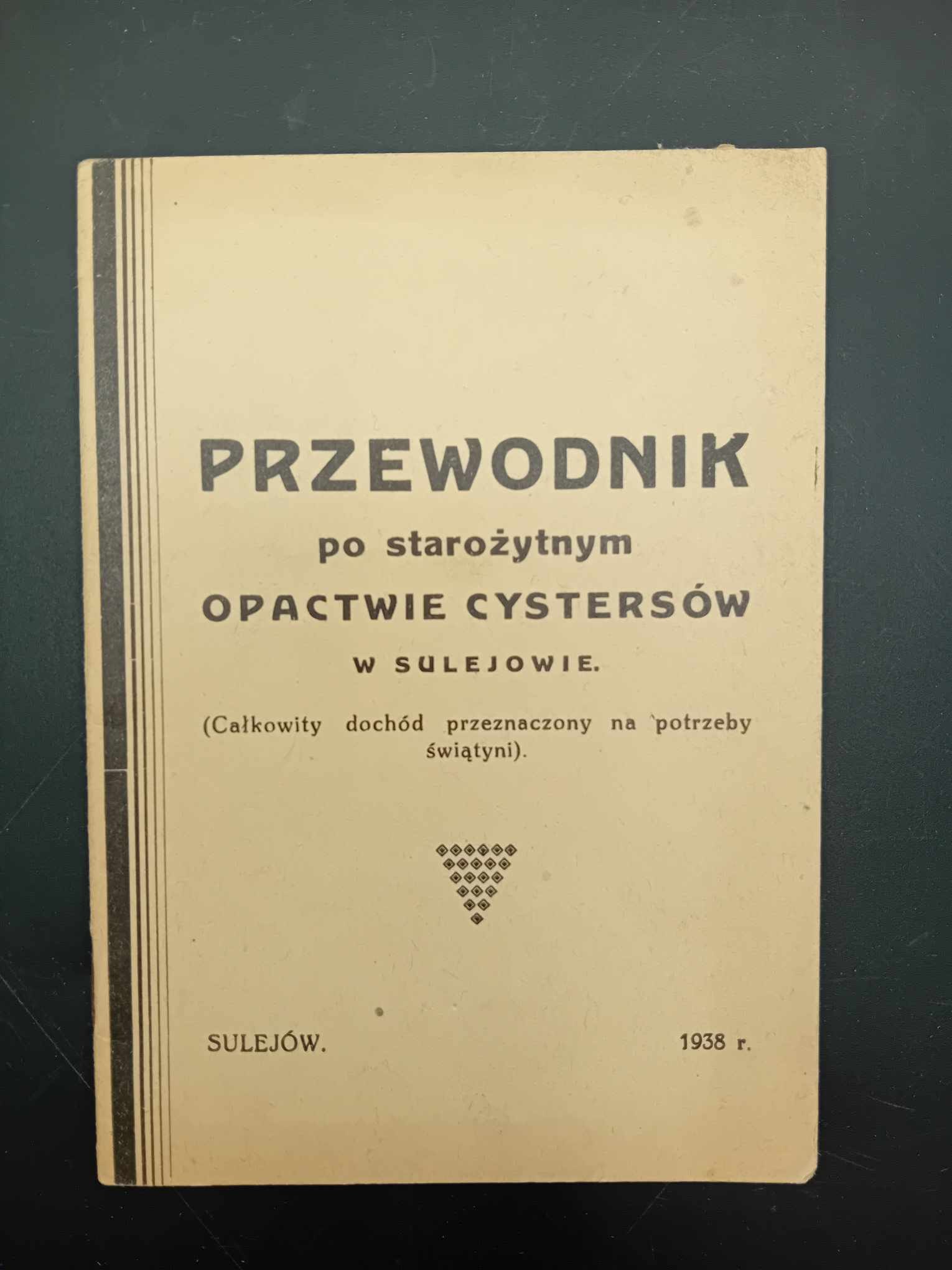 PRZEWODNIK

po starożytnym

OPACTWIE CYSTERSÓW

W SULEJOWIE.

(Całkowity dochód przeznaczony na potrzeby świątyni).

SULEJÓW. 1938 r.